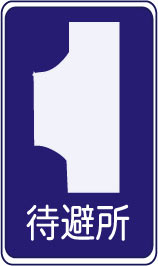 待避所